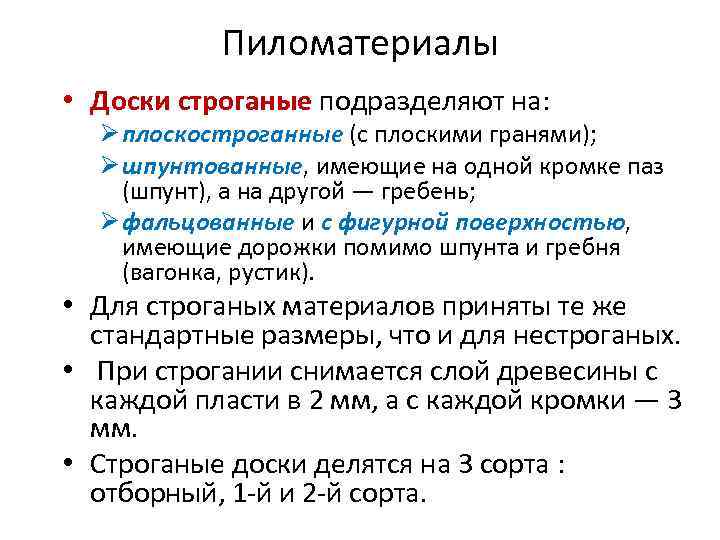 Пиломатериалы

• Доски строганые подразделяют на:
➢ плоскостроганные (с плоскими гранями);
➢ шпунтованные, имеющие на одной кромке паз (шпунт), а на другой — гребень;
➢ фальцованные и с фигурной поверхностью, имеющие дорожки помимо шпунта и гребня (вагонка, рустик).

• Для строганых материалов приняты те же стандартные размеры, что и для нестроганых.

• При строгании снимается слой древесины с каждой пласти в 2 мм, а с каждой кромки — 3 мм.

• Строганые доски делятся на 3 сорта : отборный, 1-й и 2-й сорта.